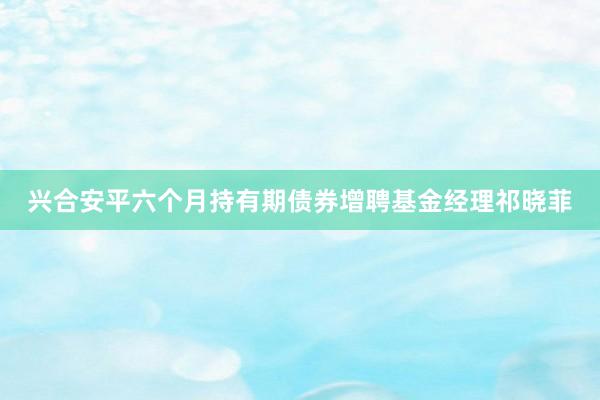 兴合安平六个月持有期债券增聘基金经理祁晓菲